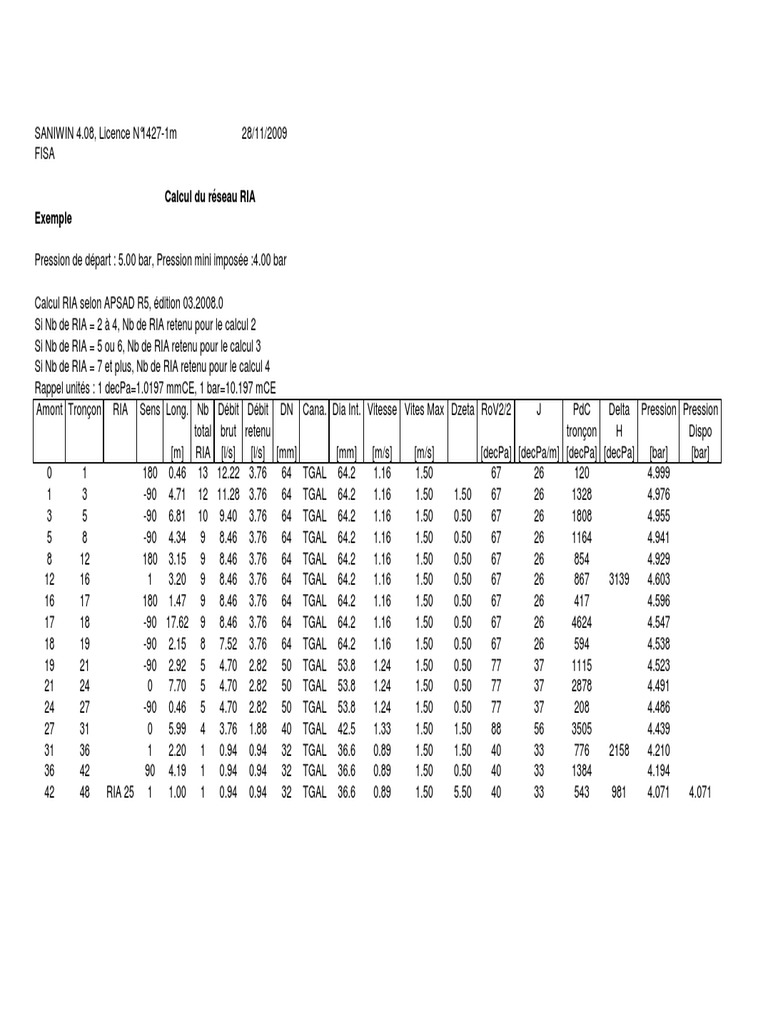 SANIWIN 4.08, Licence N°1427-1m 28/11/2009
FISA

Calcul du réseau RIA

Exemple

Pression de départ : 5.00 bar, Pression mini imposée :4.00 bar

Calcul RIA selon APSAD R5, édition 03.2008.0
Si Nb de RIA = 2 à 4, Nb de RIA retenu pour le calcul 2
Si Nb de RIA = 5 ou 6, Nb de RIA retenu pour le calcul 3
Si Nb de RIA = 7 et plus, Nb de RIA retenu pour le calcul 4
Rappel unités : 1 decPa=1.0197 mmCE, 1 bar=10.197 mCE

| Amont | Tronçon | RIA | Sens | Long. [m] | Nb total RIA | Débit brut [l/s] | Débit retenu [l/s] | DN [mm] | Cana. | Dia Int. [mm] | Vitesse [m/s] | Vites Max [m/s] | Dzeta | RoV2/2 [decPa] | J [decPa/m] | PdC tronçon [decPa] | Delta H [decPa] | Pression [bar] | Pression Dispo [bar] |
|---|---|---|---|---|---|---|---|---|---|---|---|---|---|---|---|---|---|---|---|
| 0 | 1 | | 180 | 0.46 | 13 | 12.22 | 3.76 | 64 | TGAL | 64.2 | 1.16 | 1.50 | | 67 | 26 | 120 | | 4.999 | |
| 1 | 3 | | -90 | 4.71 | 12 | 11.28 | 3.76 | 64 | TGAL | 64.2 | 1.16 | 1.50 | 1.50 | 67 | 26 | 1328 | | 4.976 | |
| 3 | 5 | | -90 | 6.81 | 10 | 9.40 | 3.76 | 64 | TGAL | 64.2 | 1.16 | 1.50 | 0.50 | 67 | 26 | 1808 | | 4.955 | |
| 5 | 8 | | -90 | 4.34 | 9 | 8.46 | 3.76 | 64 | TGAL | 64.2 | 1.16 | 1.50 | 0.50 | 67 | 26 | 1164 | | 4.941 | |
| 8 | 12 | | 180 | 3.15 | 9 | 8.46 | 3.76 | 64 | TGAL | 64.2 | 1.16 | 1.50 | 0.50 | 67 | 26 | 854 | | 4.929 | |
| 12 | 16 | | 1 | 3.20 | 9 | 8.46 | 3.76 | 64 | TGAL | 64.2 | 1.16 | 1.50 | 0.50 | 67 | 26 | 867 | 3139 | 4.603 | |
| 16 | 17 | | 180 | 1.47 | 9 | 8.46 | 3.76 | 64 | TGAL | 64.2 | 1.16 | 1.50 | 0.50 | 67 | 26 | 417 | | 4.596 | |
| 17 | 18 | | -90 | 17.62 | 9 | 8.46 | 3.76 | 64 | TGAL | 64.2 | 1.16 | 1.50 | 0.50 | 67 | 26 | 4624 | | 4.547 | |
| 18 | 19 | | -90 | 2.15 | 8 | 7.52 | 3.76 | 64 | TGAL | 64.2 | 1.16 | 1.50 | 0.50 | 67 | 26 | 594 | | 4.538 | |
| 19 | 21 | | -90 | 2.92 | 5 | 4.70 | 2.82 | 50 | TGAL | 53.8 | 1.24 | 1.50 | 0.50 | 77 | 37 | 1115 | | 4.523 | |
| 21 | 24 | | 0 | 7.70 | 5 | 4.70 | 2.82 | 50 | TGAL | 53.8 | 1.24 | 1.50 | 0.50 | 77 | 37 | 2878 | | 4.491 | |
| 24 | 27 | | -90 | 0.46 | 5 | 4.70 | 2.82 | 50 | TGAL | 53.8 | 1.24 | 1.50 | 0.50 | 77 | 37 | 208 | | 4.486 | |
| 27 | 31 | | 0 | 5.99 | 4 | 3.76 | 1.88 | 40 | TGAL | 42.5 | 1.33 | 1.50 | 1.50 | 88 | 56 | 3505 | | 4.439 | |
| 31 | 36 | | 1 | 2.20 | 1 | 0.94 | 0.94 | 32 | TGAL | 36.6 | 0.89 | 1.50 | 1.50 | 40 | 33 | 776 | 2158 | 4.210 | |
| 36 | 42 | | 90 | 4.19 | 1 | 0.94 | 0.94 | 32 | TGAL | 36.6 | 0.89 | 1.50 | 0.50 | 40 | 33 | 1384 | | 4.194 | |
| 42 | 48 | RIA 25 | 1 | 1.00 | 1 | 0.94 | 0.94 | 32 | TGAL | 36.6 | 0.89 | 1.50 | 5.50 | 40 | 33 | 543 | 981 | 4.071 | 4.071 |